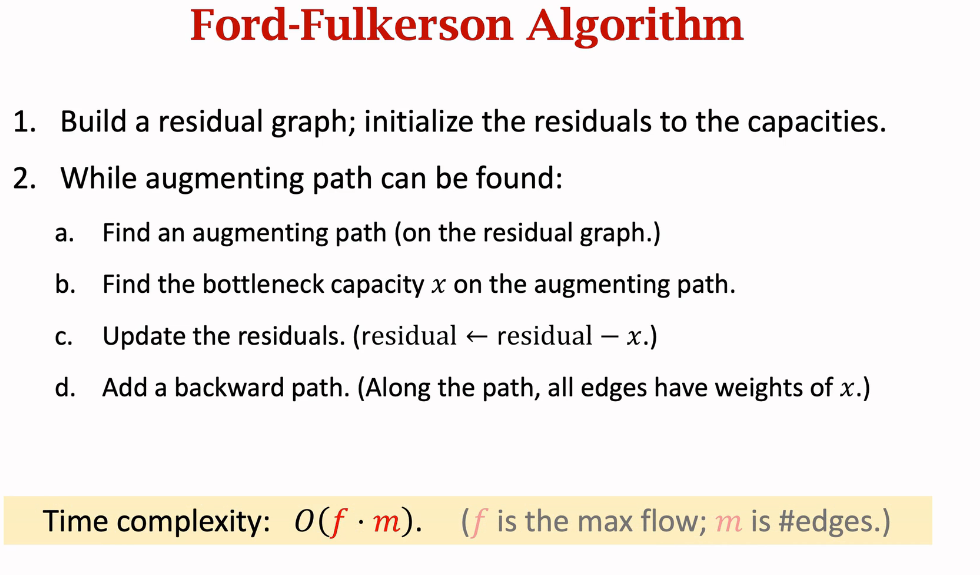 Ford-Fulkerson Algorithm

1. Build a residual graph; initialize the residuals to the capacities.

2. While augmenting path can be found:

a. Find an augmenting path (on the residual graph.)

b. Find the bottleneck capacity $x$ on the augmenting path.

c. Update the residuals. ($\text{residual} \leftarrow \text{residual} - x$.)

d. Add a backward path. (Along the path, all edges have weights of $x$.)

Time complexity: $O(f \cdot m)$. ($f$ is the max flow; $m$ is #edges.)